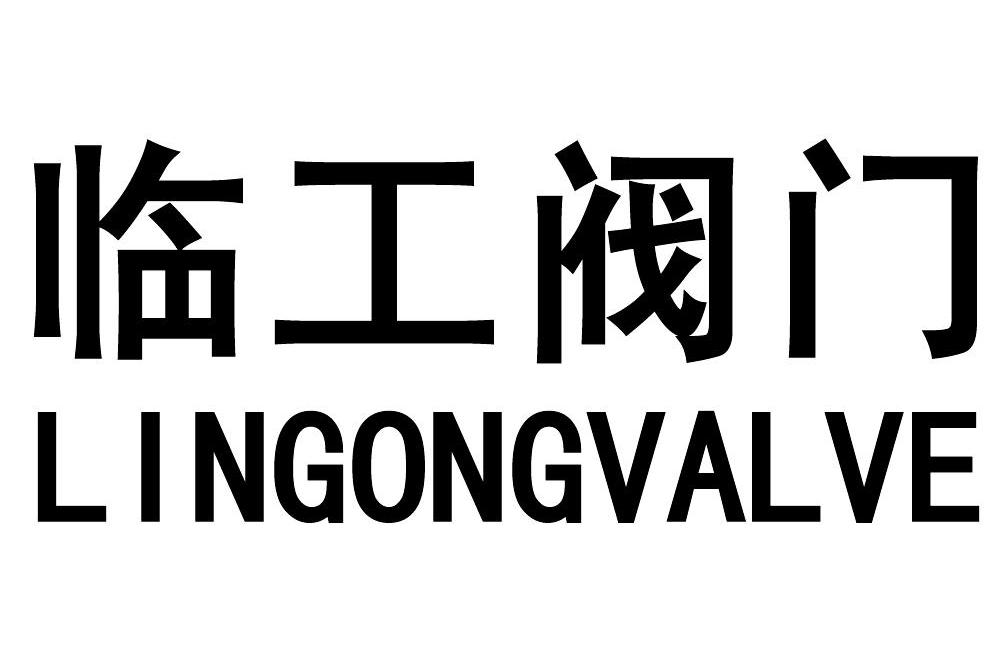 临工阀门
LINGONGVALVE